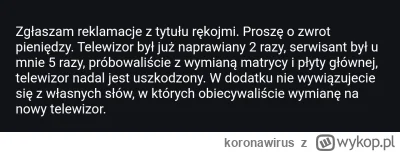 Zgłaszam reklamacje z tytułu rękojmi. Proszę o zwrot pieniędzy. Telewizor był już naprawiany 2 razy, serwisant był u mnie 5 razy, próbowaliście z wymianą matrycy i płyty głównej, telewizor nadal jest uszkodzony. W dodatku nie wywiązujecie się z własnych słów, w których obiecywaliście wymianę na nowy telewizor.

koronawirus z wykop.pl